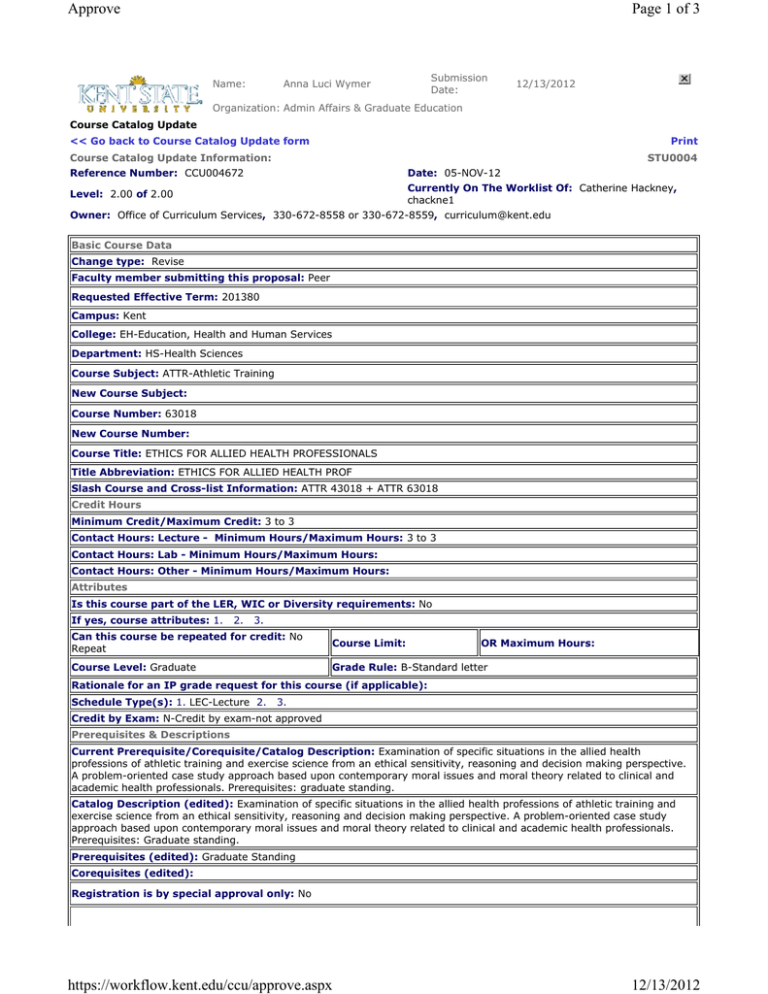 Approve

Page 1 of 3

KENT STATE UNIVERSITY

Name: Anna Luci Wymer

Submission Date: 12/13/2012

Organization: Admin Affairs & Graduate Education

Course Catalog Update

<< Go back to Course Catalog Update form

Print

Course Catalog Update Information:

STU0004

Reference Number: CCU004672

Date: 05-NOV-12

Level: 2.00 of 2.00

Currently On The Worklist Of: Catherine Hackney, chackne1

Owner: Office of Curriculum Services, 330-672-8558 or 330-672-8559, curriculum@kent.edu

Basic Course Data

Change type: Revise

Faculty member submitting this proposal: Peer

Requested Effective Term: 201380

Campus: Kent

College: EH-Education, Health and Human Services

Department: HS-Health Sciences

Course Subject: ATTR-Athletic Training

New Course Subject:

Course Number: 63018

New Course Number:

Course Title: ETHICS FOR ALLIED HEALTH PROFESSIONALS

Title Abbreviation: ETHICS FOR ALLIED HEALTH PROF

Slash Course and Cross-list Information: ATTR 43018 + ATTR 63018

Credit Hours

Minimum Credit/Maximum Credit: 3 to 3

Contact Hours: Lecture - Minimum Hours/Maximum Hours: 3 to 3

Contact Hours: Lab - Minimum Hours/Maximum Hours:

Contact Hours: Other - Minimum Hours/Maximum Hours:

Attributes

Is this course part of the LER, WIC or Diversity requirements: No

If yes, course attributes: 1. 2. 3.

Can this course be repeated for credit: No Repeat

Course Limit:

OR Maximum Hours:

Course Level: Graduate

Grade Rule: B-Standard letter

Rationale for an IP grade request for this course (if applicable):

Schedule Type(s): 1. LEC-Lecture 2. 3.

Credit by Exam: N-Credit by exam-not approved

Prerequisites & Descriptions

Current Prerequisite/Corequisite/Catalog Description: Examination of specific situations in the allied health professions of athletic training and exercise science from an ethical sensitivity, reasoning and decision making perspective. A problem-oriented case study approach based upon contemporary moral issues and moral theory related to clinical and academic health professionals. Prerequisites: graduate standing.

Catalog Description (edited): Examination of specific situations in the allied health professions of athletic training and exercise science from an ethical sensitivity, reasoning and decision making perspective. A problem-oriented case study approach based upon contemporary moral issues and moral theory related to clinical and academic health professionals. Prerequisites: Graduate standing.

Prerequisites (edited): Graduate Standing

Corequisites (edited):

Registration is by special approval only: No

https://workflow.kent.edu/ccu/approve.aspx

12/13/2012